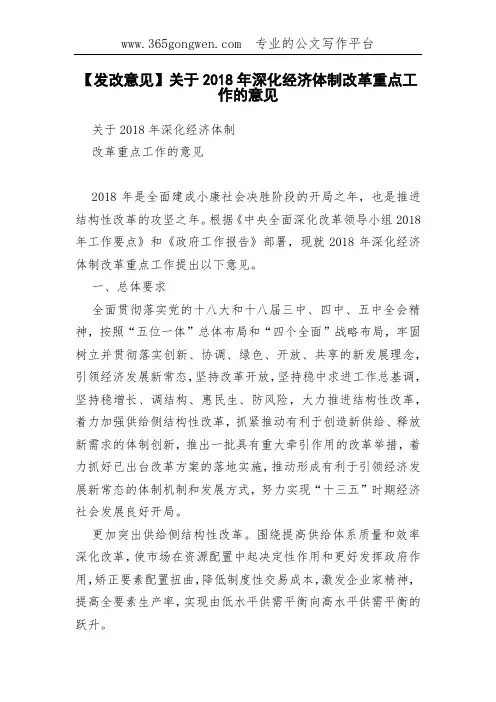 www.365gongwen.com　专业的公文写作平台

【发改意见】关于 2018 年深化经济体制改革重点工作的意见

关于 2018 年深化经济体制

改革重点工作的意见

2018 年是全面建成小康社会决胜阶段的开局之年，也是推进结构性改革的攻坚之年。根据《中央全面深化改革领导小组 2018 年工作要点》和《政府工作报告》部署，现就 2018 年深化经济体制改革重点工作提出以下意见。

一、总体要求

全面贯彻落实党的十八大和十八届三中、四中、五中全会精神，按照“五位一体”总体布局和“四个全面”战略布局，牢固树立并贯彻落实创新、协调、绿色、开放、共享的新发展理念，引领经济发展新常态，坚持改革开放，坚持稳中求进工作总基调，坚持稳增长、调结构、惠民生、防风险，大力推进结构性改革，着力加强供给侧结构性改革，抓紧推动有利于创造新供给、释放新需求的体制创新，推出一批具有重大牵引作用的改革举措，着力抓好已出台改革方案的落地实施，推动形成有利于引领经济发展新常态的体制机制和发展方式，努力实现“十三五”时期经济社会发展良好开局。

更加突出供给侧结构性改革。围绕提高供给体系质量和效率深化改革，使市场在资源配置中起决定性作用和更好发挥政府作用，矫正要素配置扭曲，降低制度性交易成本，激发企业家精神，提高全要素生产率，实现由低水平供需平衡向高水平供需平衡的跃升。